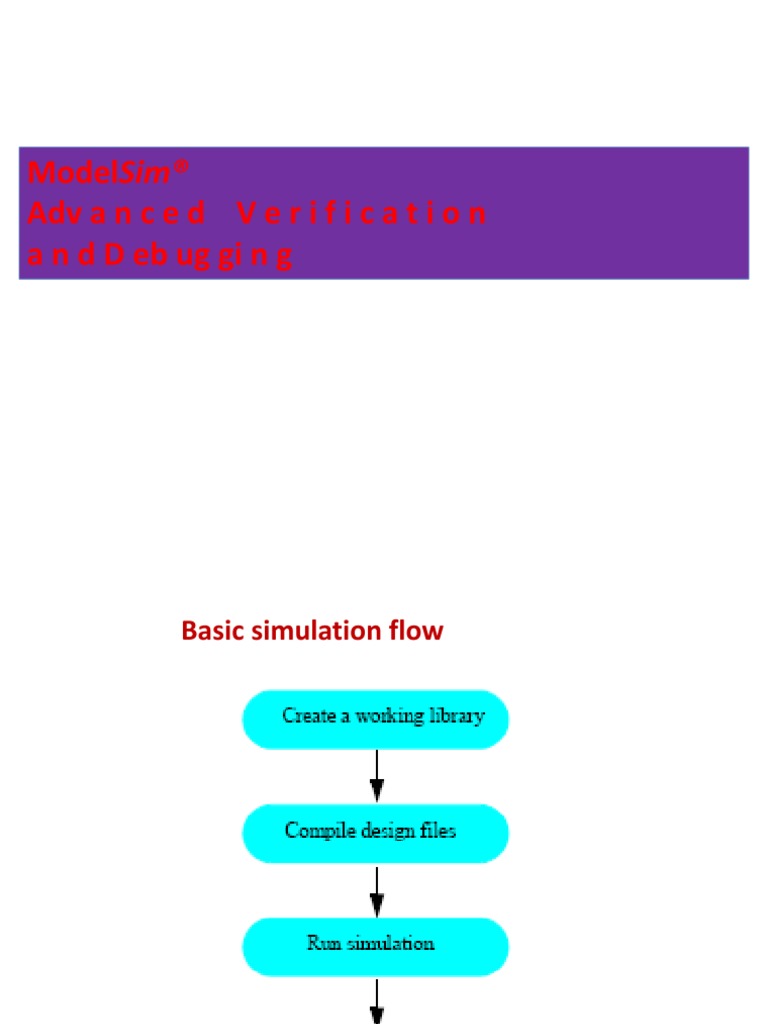 ModelSim®
Advanced Verification
and Debugging

Basic simulation flow

Create a working library

Compile design files

Run simulation